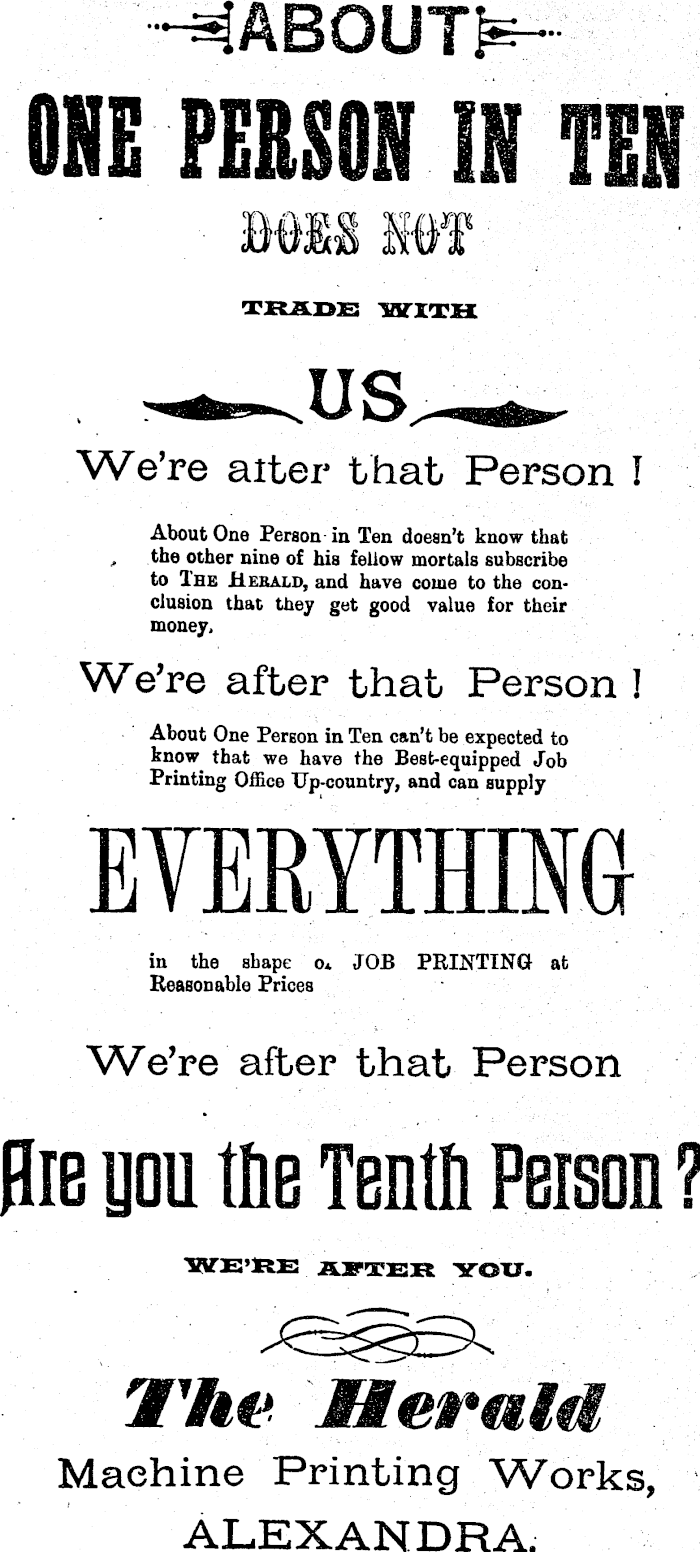 ABOUT

ONE PERSON IN TEN

DOES NOT

TRADE WITH

US

We're aiter that Person !

About One Person in Ten doesn't know that the other nine of his fellow mortals subscribe to THE HERALD, and have come to the conclusion that they get good value for their money.

We're after that Person !

About One Person in Ten can't be expected to know that we have the Best-equipped Job Printing Office Up-country, and can supply

EVERYTHING

in the shape o. JOB PRINTING at Reasonable Prices

We're after that Person

Are you the Tenth Person ?

WE'RE AFTER YOU.

The Herald

Machine Printing Works,

ALEXANDRA.